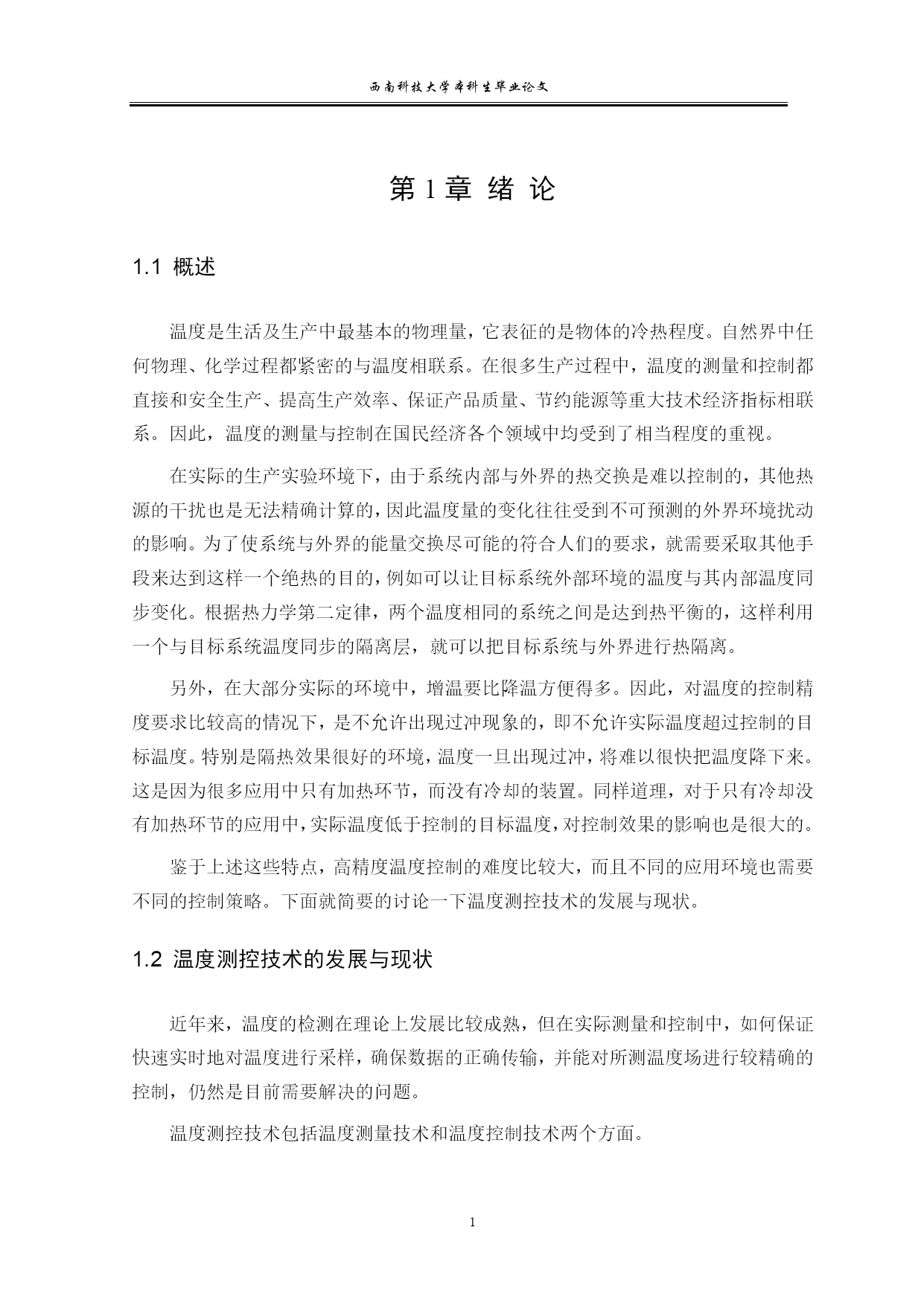 西南科技大学本科生毕业论文

第 1 章 绪 论

1.1 概述

温度是生活及生产中最基本的物理量，它表征的是物体的冷热程度。自然界中任何物理、化学过程都紧密的与温度相联系。在很多生产过程中，温度的测量和控制都直接和安全生产、提高生产效率、保证产品质量、节约能源等重大技术经济指标相联系。因此，温度的测量与控制在国民经济各个领域中均受到了相当程度的重视。

在实际的生产实验环境下，由于系统内部与外界的热交换是难以控制的，其他热源的干扰也是无法精确计算的，因此温度量的变化往往受到不可预测的外界环境扰动的影响。为了使系统与外界的能量交换尽可能的符合人们的要求，就需要采取其他手段来达到这样一个绝热的目的，例如可以让目标系统外部环境的温度与其内部温度同步变化。根据热力学第二定律，两个温度相同的系统之间是达到热平衡的，这样利用一个与目标系统温度同步的隔离层，就可以把目标系统与外界进行热隔离。

另外，在大部分实际的环境中，增温要比降温方便得多。因此，对温度的控制精度要求比较高的情况下，是不允许出现过冲现象的，即不允许实际温度超过控制的目标温度。特别是隔热效果很好的环境，温度一旦出现过冲，将难以很快把温度降下来。这是因为很多应用中只有加热环节，而没有冷却的装置。同样道理，对于只有冷却没有加热环节的应用中，实际温度低于控制的目标温度，对控制效果的影响也是很大的。

鉴于上述这些特点，高精度温度控制的难度比较大，而且不同的应用环境也需要不同的控制策略。下面就简要的讨论一下温度测控技术的发展与现状。

1.2 温度测控技术的发展与现状

近年来，温度的检测在理论上发展比较成熟，但在实际测量和控制中，如何保证快速实时地对温度进行采样，确保数据的正确传输，并能对所测温度场进行较精确的控制，仍然是目前需要解决的问题。

温度测控技术包括温度测量技术和温度控制技术两个方面。

1